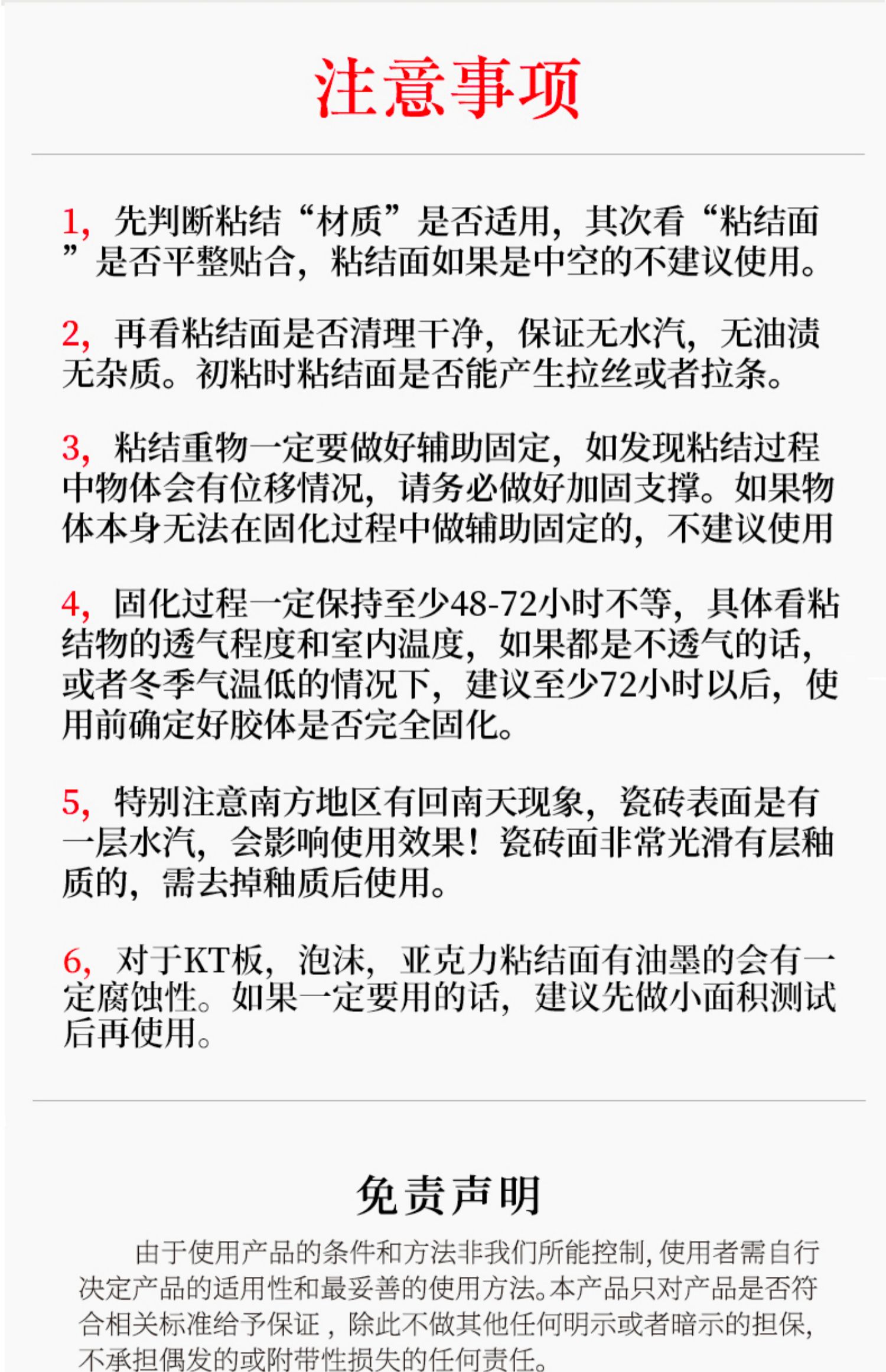 注意事项

1，先判断粘结“材质”是否适用，其次看“粘结面”是否平整贴合，粘结面如果是中空的不建议使用。

2，再看粘结面是否清理干净，保证无水汽，无油渍无杂质。初粘时粘结面是否能产生拉丝或者拉条。

3，粘结重物一定要做好辅助固定，如发现粘结过程中物体会有位移情况，请务必做好加固支撑。如果物体本身无法在固化过程中做辅助固定的，不建议使用

4，固化过程一定保持至少48-72小时不等，具体看粘结物的透气程度和室内温度，如果都是不透气的话，或者冬季气温低的情况下，建议至少72小时以后，使用前确定好胶体是否完全固化。

5，特别注意南方地区有回南天现象，瓷砖表面是有一层水汽，会影响使用效果！瓷砖面非常光滑有层釉质的，需去掉釉质后使用。

6，对于KT板，泡沫，亚克力粘结面有油墨的会有一定腐蚀性。如果一定要用的话，建议先做小面积测试后再使用。

免责声明

由于使用产品的条件和方法非我们所能控制，使用者需自行决定产品的适用性和最妥善的使用方法。本产品只对产品是否符合相关标准给予保证，除此不做其他任何明示或者暗示的担保，不承担偶发的或附带性损失的任何责任。